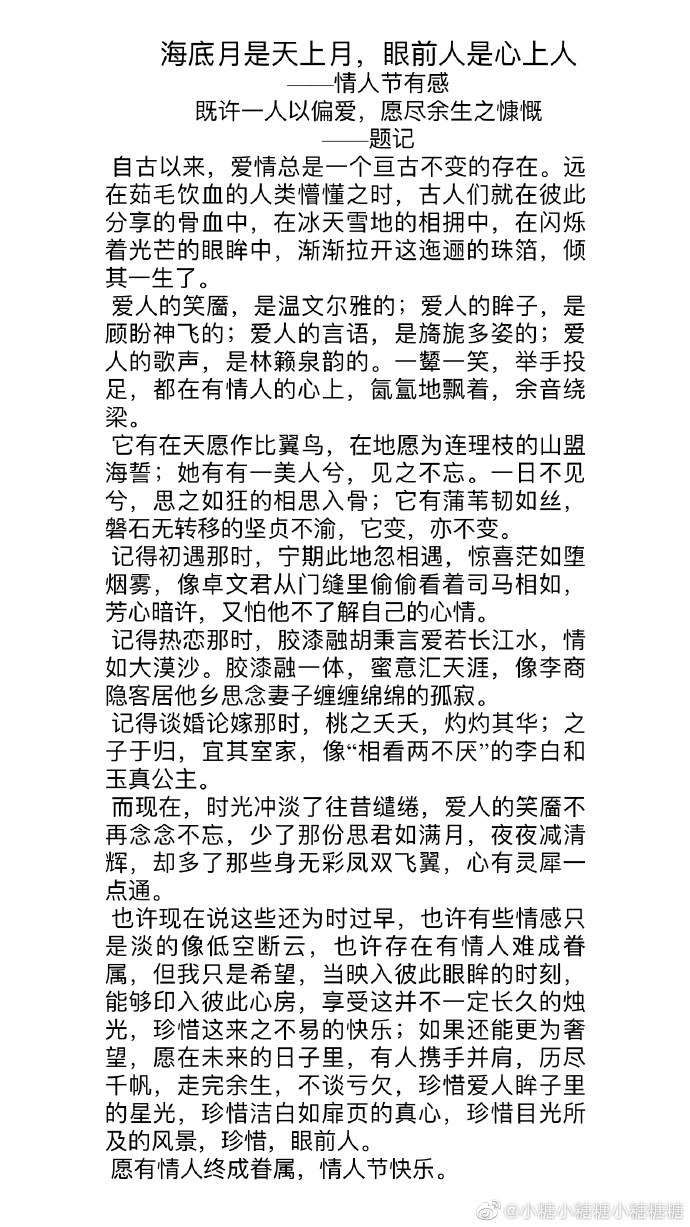 海底月是天上月，眼前人是心上人
——情人节有感
既许一人以偏爱，愿尽余生之慷慨
——题记

自古以来，爱情总是一个亘古不变的存在。远在茹毛饮血的人类懵懂之时，古人们就在彼此分享的骨血中，在冰天雪地的相拥中，在闪烁着光芒的眼眸中，渐渐拉开这迤逦的珠箔，倾其一生了。

爱人的笑靥，是温文尔雅的；爱人的眸子，是顾盼神飞的；爱人的言语，是旖旎多姿的；爱人的歌声，是林籁泉韵的。一颦一笑，举手投足，都在有情人的心上，氤氲地飘着，余音绕梁。

它有在天愿作比翼鸟，在地愿为连理枝的山盟海誓；她有有一美人兮，见之不忘。一日不见兮，思之如狂的相思入骨；它有蒲苇韧如丝，磐石无转移的坚贞不渝，它变，亦不变。

记得初遇那时，宁期此地忽相遇，惊喜茫如堕烟雾，像卓文君从门缝里偷偷看着司马相如，芳心暗许，又怕他不了解自己的心情。

记得热恋那时，胶漆融胡秉言爱若长江水，情如大漠沙。胶漆融一体，蜜意汇天涯，像李商隐客居他乡思念妻子缠缠绵绵的孤寂。

记得谈婚论嫁那时，桃之夭夭，灼灼其华；之子于归，宜其室家，像“相看两不厌”的李白和玉真公主。

而现在，时光冲淡了往昔缱绻，爱人的笑靥不再念念不忘，少了那份思君如满月，夜夜减清辉，却多了那些身无彩凤双飞翼，心有灵犀一点通。

也许现在说这些还为时过早，也许有些情感只是淡的像低空断云，也许存在有情人难成眷属，但我只是希望，当映入彼此眼眸的时刻，能够印入彼此心房，享受这并不一定长久的烛光，珍惜这来之不易的快乐；如果还能更为奢望，愿在未来的日子里，有人携手并肩，历尽千帆，走完余生，不谈亏欠，珍惜爱人眸子里的星光，珍惜洁白如扉页的真心，珍惜目光所及的风景，珍惜，眼前人。

愿有情人终成眷属，情人节快乐。

@小糖小糖糖小糖糖糖